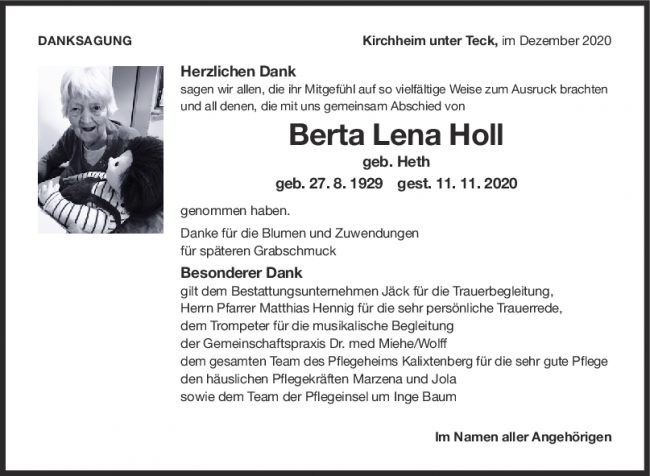 DANKSAGUNG

Kirchheim unter Teck, im Dezember 2020

Herzlichen Dank
sagen wir allen, die ihr Mitgefühl auf so vielfältige Weise zum Ausruck brachten und all denen, die mit uns gemeinsam Abschied von

Berta Lena Holl
geb. Heth
geb. 27. 8. 1929 gest. 11. 11. 2020

genommen haben.

Danke für die Blumen und Zuwendungen
für späteren Grabschmuck

Besonderer Dank
gilt dem Bestattungsunternehmen Jäck für die Trauerbegleitung,
Herrn Pfarrer Matthias Hennig für die sehr persönliche Trauerrede,
dem Trompeter für die musikalische Begleitung
der Gemeinschaftspraxis Dr. med Miehe/Wolff
dem gesamten Team des Pflegeheims Kalixtenberg für die sehr gute Pflege
den häuslichen Pflegekräften Marzena und Jola
sowie dem Team der Pflegeinsel um Inge Baum

Im Namen aller Angehörigen